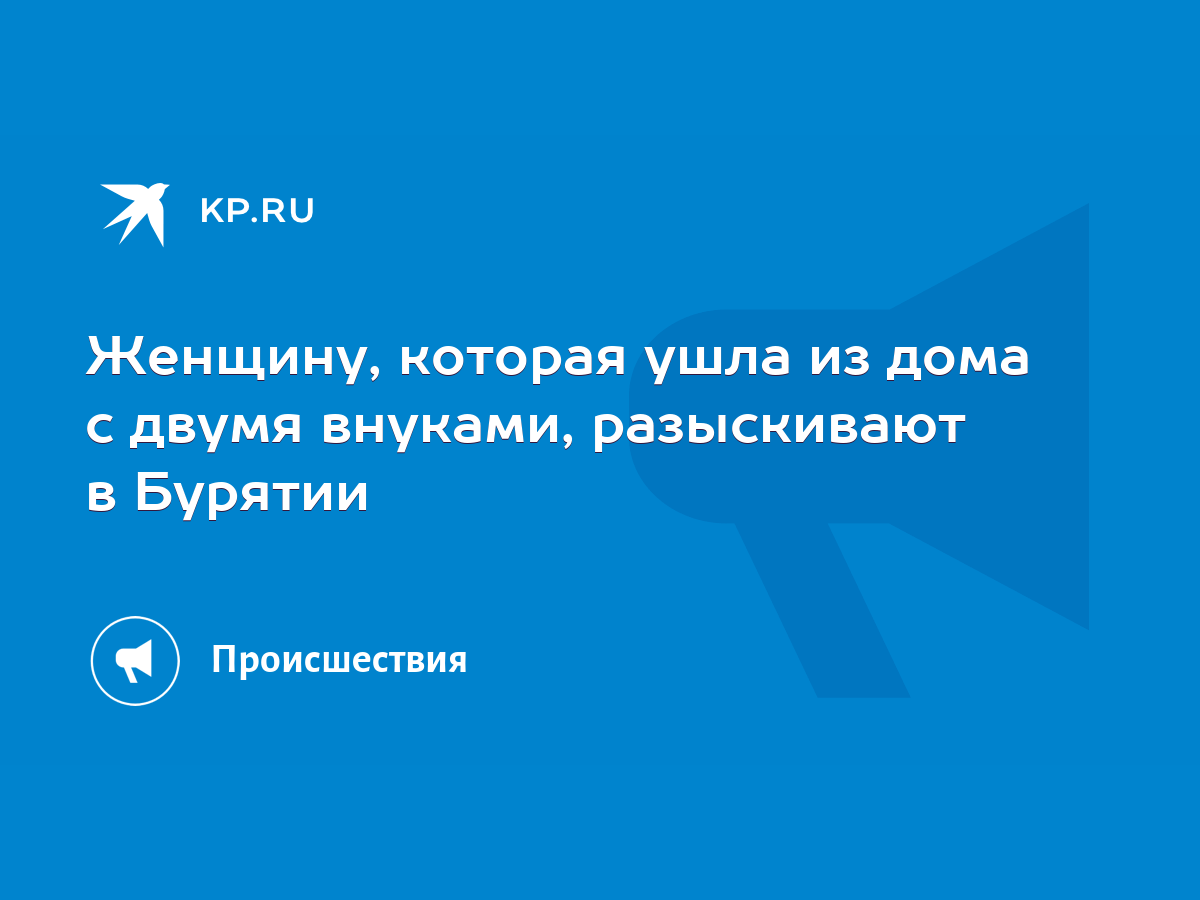 KP.RU

Женщину, которая ушла из дома с двумя внуками, разыскивают в Бурятии

Происшествия